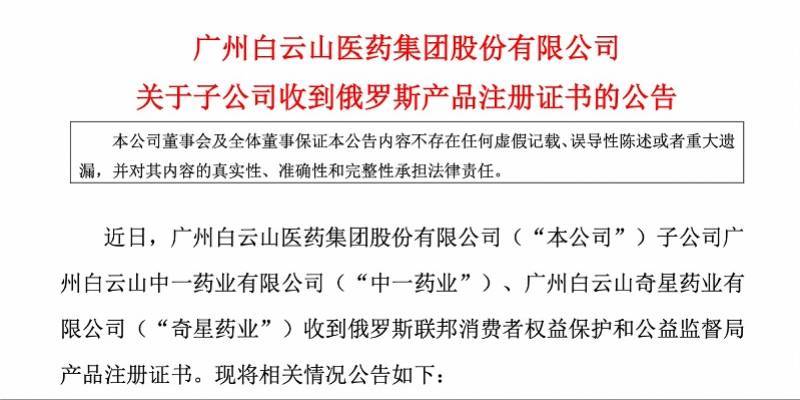 广州白云山医药集团股份有限公司
关于子公司收到俄罗斯产品注册证书的公告

本公司董事会及全体董事保证本公告内容不存在任何虚假记载、误导性陈述或者重大遗漏，并对其内容的真实性、准确性和完整性承担法律责任。

近日，广州白云山医药集团股份有限公司（“本公司”）子公司广州白云山中一药业有限公司（“中一药业”）、广州白云山奇星药业有限公司（“奇星药业”）收到俄罗斯联邦消费者权益保护和公益监督局产品注册证书。现将相关情况公告如下：